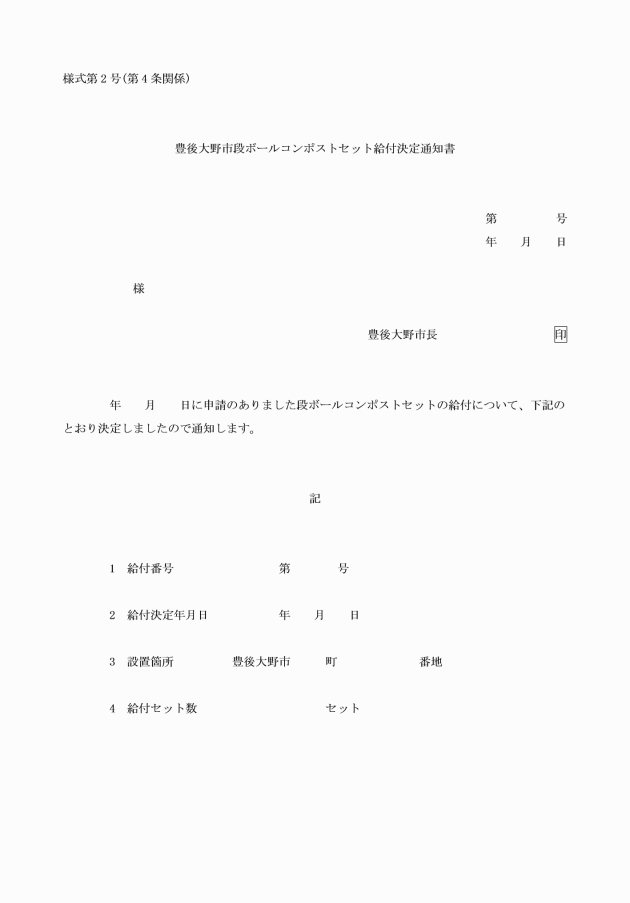 様式第２号(第４条関係)

豊後大野市段ボールコンポストセット給付決定通知書

第　　　　号
年　　月　　日

様

豊後大野市長　　　　　　　　印

年　　月　　日に申請のありました段ボールコンポストセットの給付について、下記のとおり決定しましたので通知します。

記

１　給付番号　　　　　　第　　　　号

２　給付決定年月日　　　　年　　月　　日

３　設置箇所　　　　豊後大野市　　　町　　　　　　番地

４　給付セット数　　　　　　　　セット